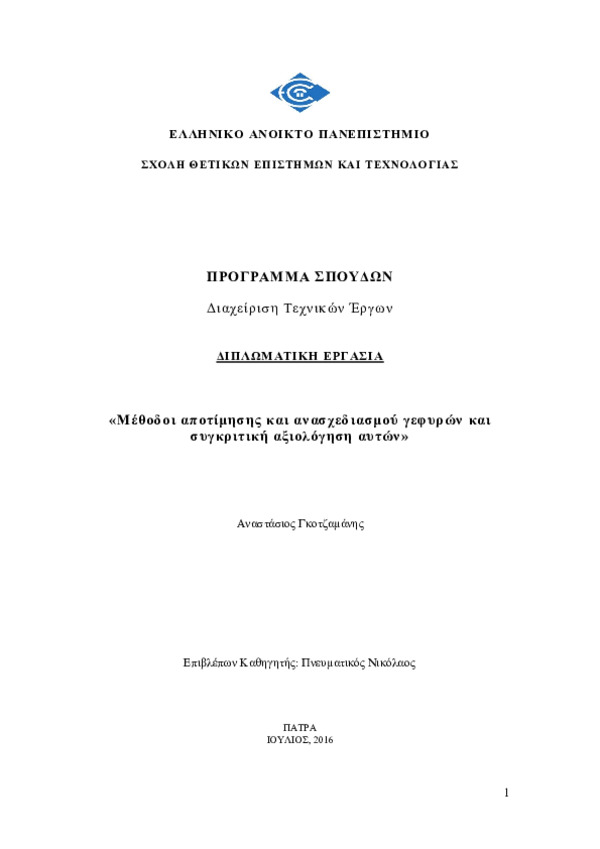 ΕΛΛΗΝΙΚΟ ΑΝΟΙΚΤΟ ΠΑΝΕΠΙΣΤΗΜΙΟ

ΣΧΟΛΗ ΘΕΤΙΚΩΝ ΕΠΙΣΤΗΜΩΝ ΚΑΙ ΤΕΧΝΟΛΟΓΙΑΣ

ΠΡΟΓΡΑΜΜΑ ΣΠΟΥΔΩΝ

Διαχείριση Τεχνικών Έργων

ΔΙΠΛΩΜΑΤΙΚΗ ΕΡΓΑΣΙΑ

«Μέθοδοι αποτίμησης και ανασχεδιασμού γεφυρών και συγκριτική αξιολόγηση αυτών»

Αναστάσιος Γκοτζαμάνης

Επιβλέπων Καθηγητής: Πνευματικός Νικόλαος

ΠΑΤΡΑ
ΙΟΥΛΙΟΣ, 2016

1